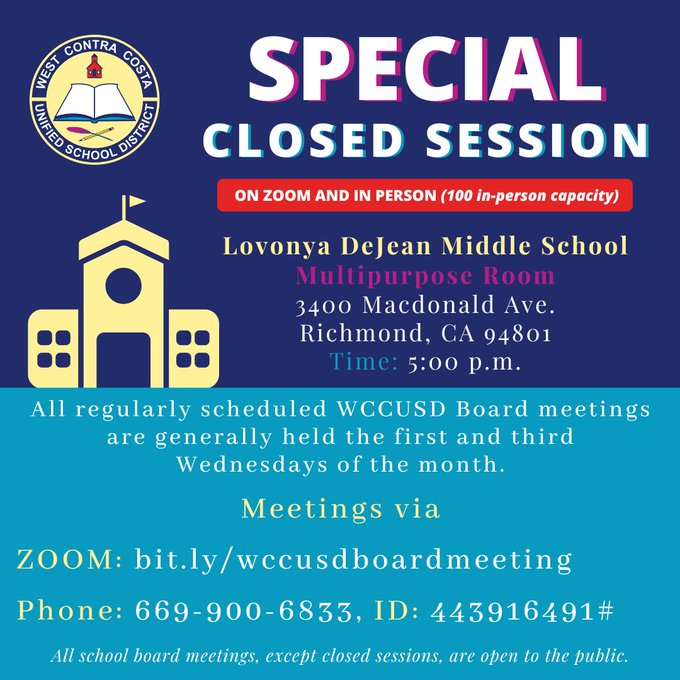 WEST CONTRA COSTA UNIFIED SCHOOL DISTRICT

SPECIAL
CLOSED SESSION

ON ZOOM AND IN PERSON (100 in-person capacity)

Lovonya DeJean Middle School
Multipurpose Room
3400 Macdonald Ave.
Richmond, CA 94801
Time: 5:00 p.m.

All regularly scheduled WCCUSD Board meetings are generally held the first and third Wednesdays of the month.

Meetings via

ZOOM: bit.ly/wccusdboardmeeting

Phone: 669-900-6833, ID: 443916491#

All school board meetings, except closed sessions, are open to the public.